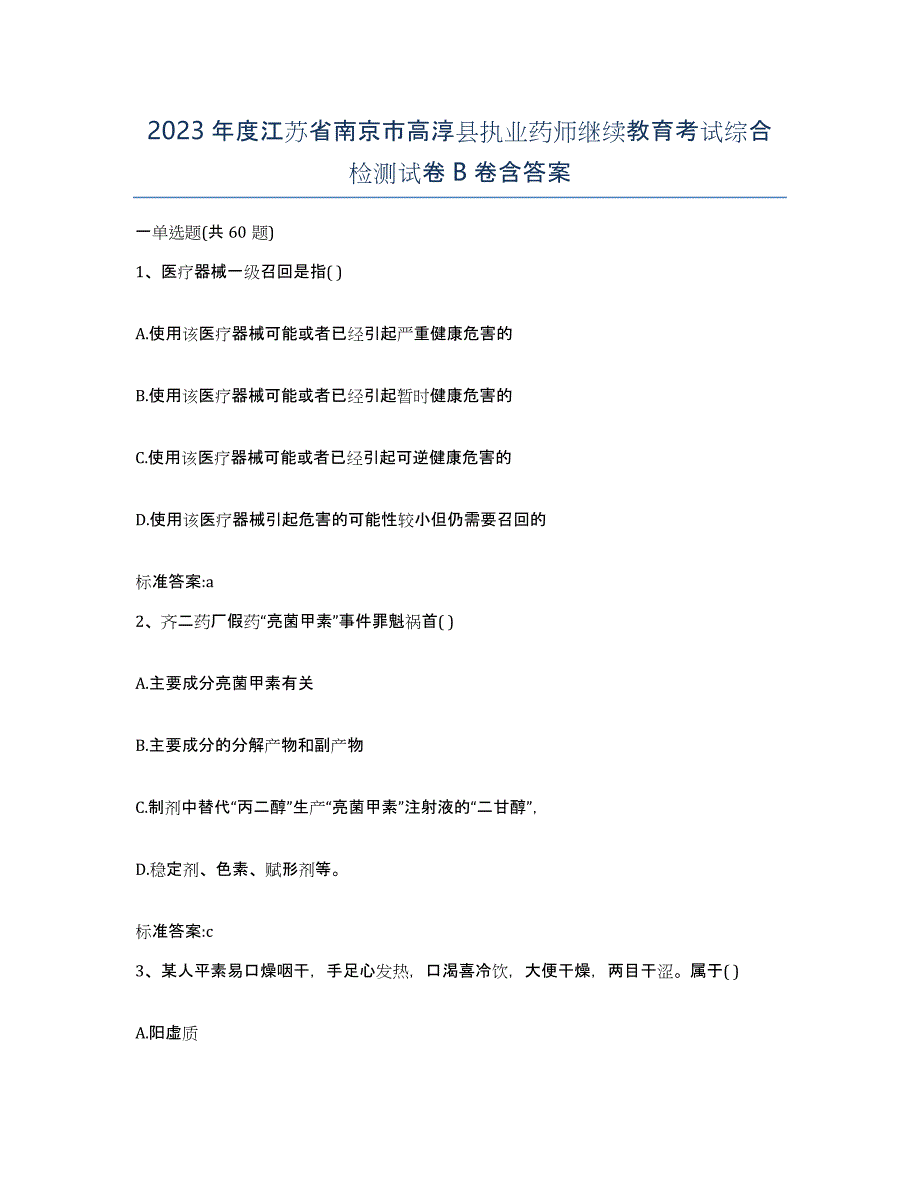 2023年度江苏省南京市高淳县执业药师继续教育考试综合检测试卷B卷含答案

一单选题(共60题)

1、医疗器械一级召回是指( )

A.使用该医疗器械可能或者已经引起严重健康危害的

B.使用该医疗器械可能或者已经引起暂时健康危害的

C.使用该医疗器械可能或者已经引起可逆健康危害的

D.使用该医疗器械引起危害的可能性较小但仍需要召回的

标准答案:a

2、齐二药厂假药“亮菌甲素”事件罪魁祸首( )

A.主要成分亮菌甲素有关

B.主要成分的分解产物和副产物

C.制剂中替代“丙二醇”生产“亮菌甲素”注射液的“二甘醇”,

D.稳定剂、色素、赋形剂等。

标准答案:c

3、某人平素易口燥咽干,手足心发热,口渴喜冷饮,大便干燥,两目干涩。属于( )

A.阳虚质